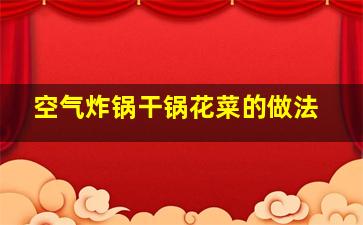 空气炸锅干锅花菜的做法